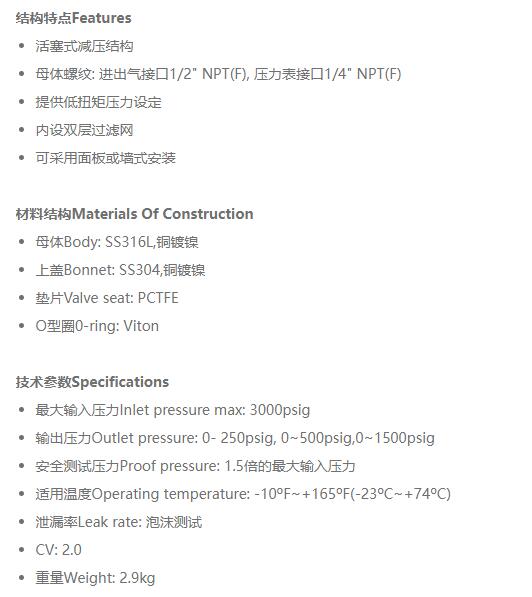 结构特点Features

• 活塞式减压结构
• 母体螺纹: 进出气接口1/2" NPT(F), 压力表接口1/4" NPT(F)
• 提供低扭矩压力设定
• 内设双层过滤网
• 可采用面板或墙式安装

材料结构Materials Of Construction

• 母体Body: SS316L,铜镀镍
• 上盖Bonnet: SS304,铜镀镍
• 垫片Valve seat: PCTFE
• O型圈0-ring: Viton

技术参数Specifications

• 最大输入压力Inlet pressure max: 3000psig
• 输出压力Outlet pressure: 0- 250psig, 0~500psig,0~1500psig
• 安全测试压力Proof pressure: 1.5倍的最大输入压力
• 适用温度Operating temperature: -10ºF~+165ºF(-23ºC~+74ºC)
• 泄漏率Leak rate: 泡沫测试
• CV: 2.0
• 重量Weight: 2.9kg